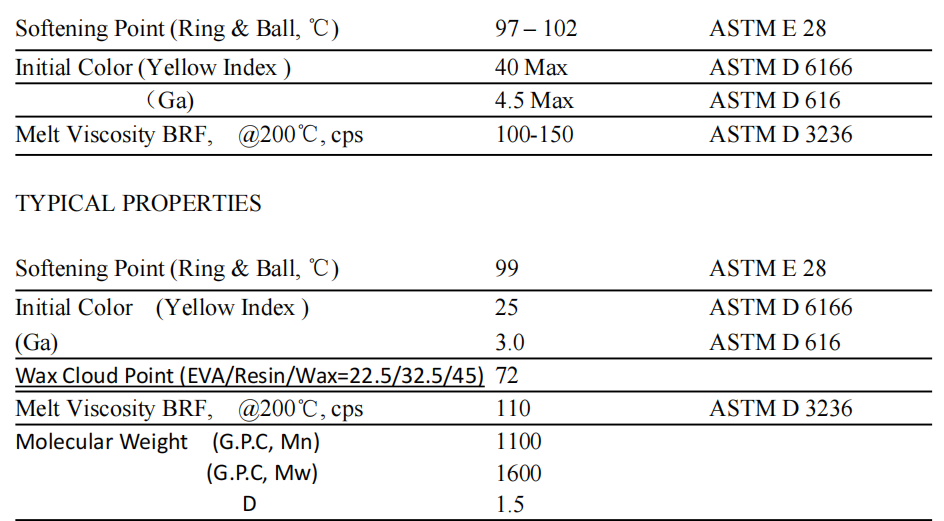 | | | |
|---|---|---|
| Softening Point (Ring & Ball, ℃) | 97 – 102 | ASTM E 28 |
| Initial Color (Yellow Index ) | 40 Max | ASTM D 6166 |
| （Ga) | 4.5 Max | ASTM D 616 |
| Melt Viscosity BRF, @200℃, cps | 100-150 | ASTM D 3236 |

TYPICAL PROPERTIES

| | | |
|---|---|---|
| Softening Point (Ring & Ball, ℃) | 99 | ASTM E 28 |
| Initial Color (Yellow Index ) | 25 | ASTM D 6166 |
| (Ga) | 3.0 | ASTM D 616 |
| Wax Cloud Point (EVA/Resin/Wax=22.5/32.5/45) | 72 | |
| Melt Viscosity BRF, @200℃, cps | 110 | ASTM D 3236 |
| Molecular Weight (G.P.C, Mn) | 1100 | |
| (G.P.C, Mw) | 1600 | |
| D | 1.5 | |